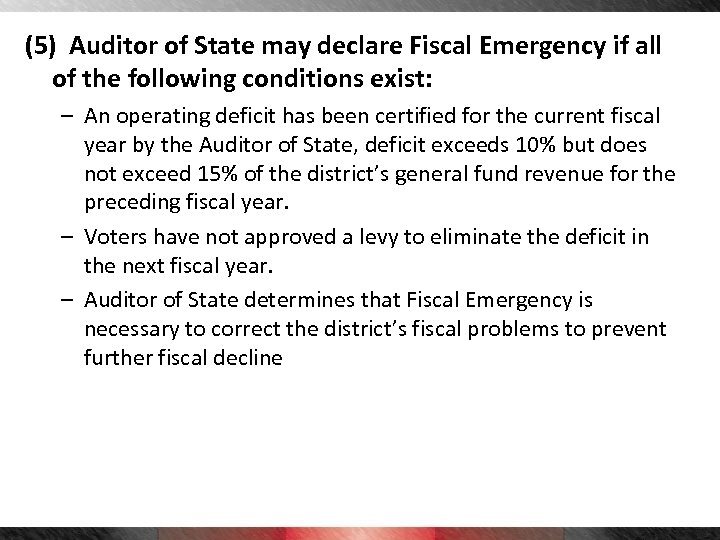 (5) Auditor of State may declare Fiscal Emergency if all of the following conditions exist:

– An operating deficit has been certified for the current fiscal year by the Auditor of State, deficit exceeds 10% but does not exceed 15% of the district's general fund revenue for the preceding fiscal year.

– Voters have not approved a levy to eliminate the deficit in the next fiscal year.

– Auditor of State determines that Fiscal Emergency is necessary to correct the district's fiscal problems to prevent further fiscal decline